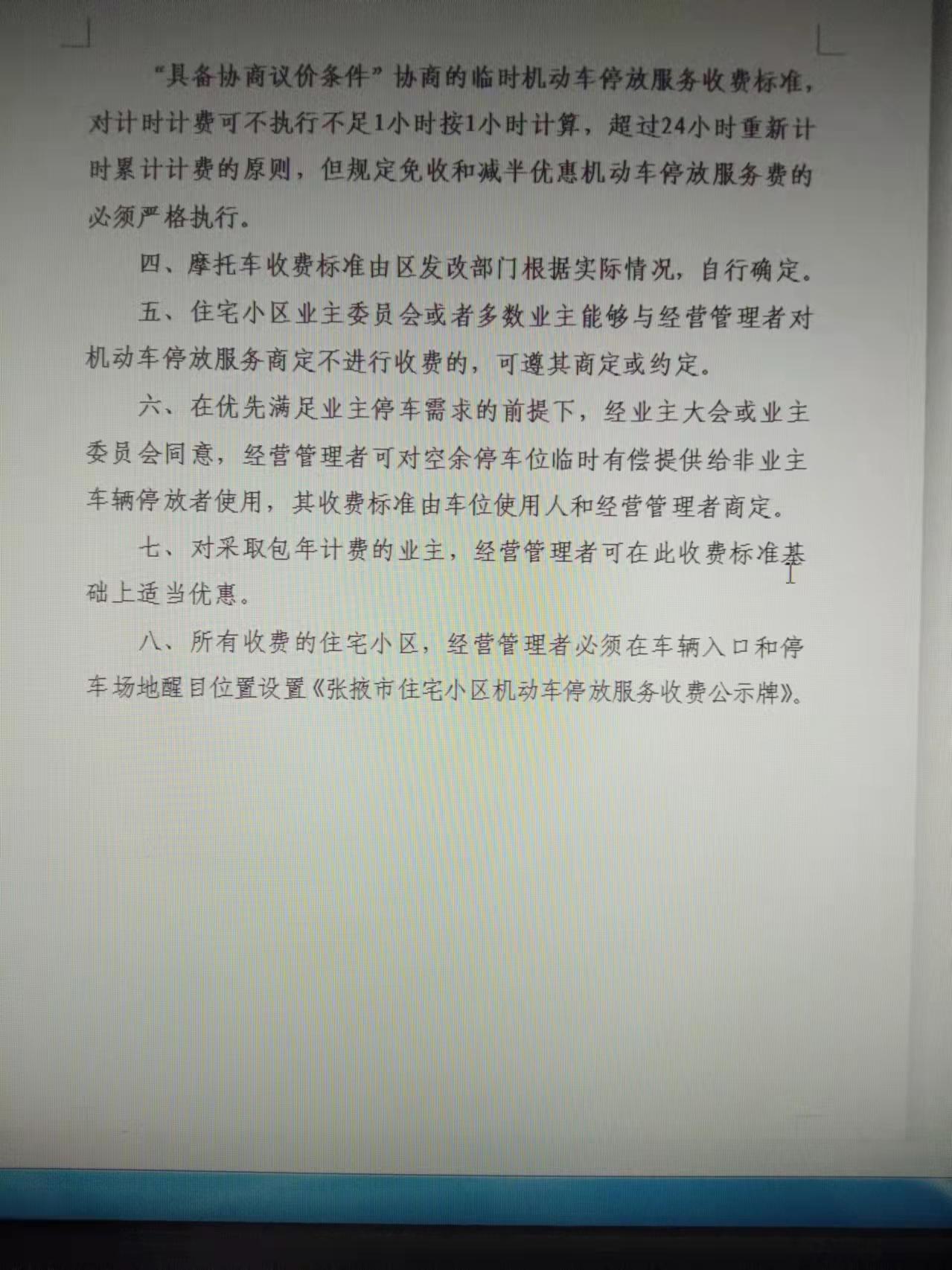 “具备协商议价条件”协商的临时机动车停放服务收费标准，对计时计费可不执行不足1小时按1小时计算，超过24小时重新计时累计计费的原则，但规定免收和减半优惠机动车停放服务费的必须严格执行。

四、摩托车收费标准由区发改部门根据实际情况，自行确定。

五、住宅小区业主委员会或者多数业主能够与经营管理者对机动车停放服务商定不进行收费的，可遵其商定或约定。

六、在优先满足业主停车需求的前提下，经业主大会或业主委员会同意，经营管理者可对空余停车位临时有偿提供给非业主车辆停放者使用，其收费标准由车位使用人和经营管理者商定。

七、对采取包年计费的业主，经营管理者可在此收费标准基础上适当优惠。

八、所有收费的住宅小区，经营管理者必须在车辆入口和停车场地醒目位置设置《张掖市住宅小区机动车停放服务收费公示牌》。